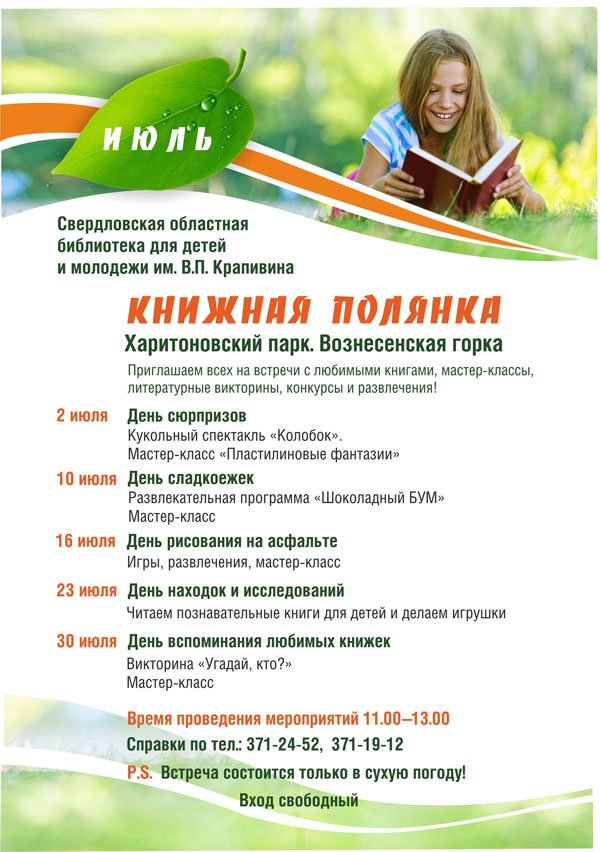 ИЮЛЬ

Свердловская областная библиотека для детей и молодежи им. В.П. Крапивина

КНИЖНАЯ ПОЛЯНКА

Харитоновский парк. Вознесенская горка

Приглашаем всех на встречи с любимыми книгами, мастер-классы, литературные викторины, конкурсы и развлечения!

2 июля День сюрпризов
Кукольный спектакль «Колобок».
Мастер-класс «Пластилиновые фантазии»

10 июля День сладкоежек
Развлекательная программа «Шоколадный БУМ»
Мастер-класс

16 июля День рисования на асфальте
Игры, развлечения, мастер-класс

23 июля День находок и исследований
Читаем познавательные книги для детей и делаем игрушки

30 июля День вспоминания любимых книжек
Викторина «Угадай, кто?»
Мастер-класс

Время проведения мероприятий 11.00–13.00

Справки по тел.: 371-24-52, 371-19-12

P.S. Встреча состоится только в сухую погоду!

Вход свободный